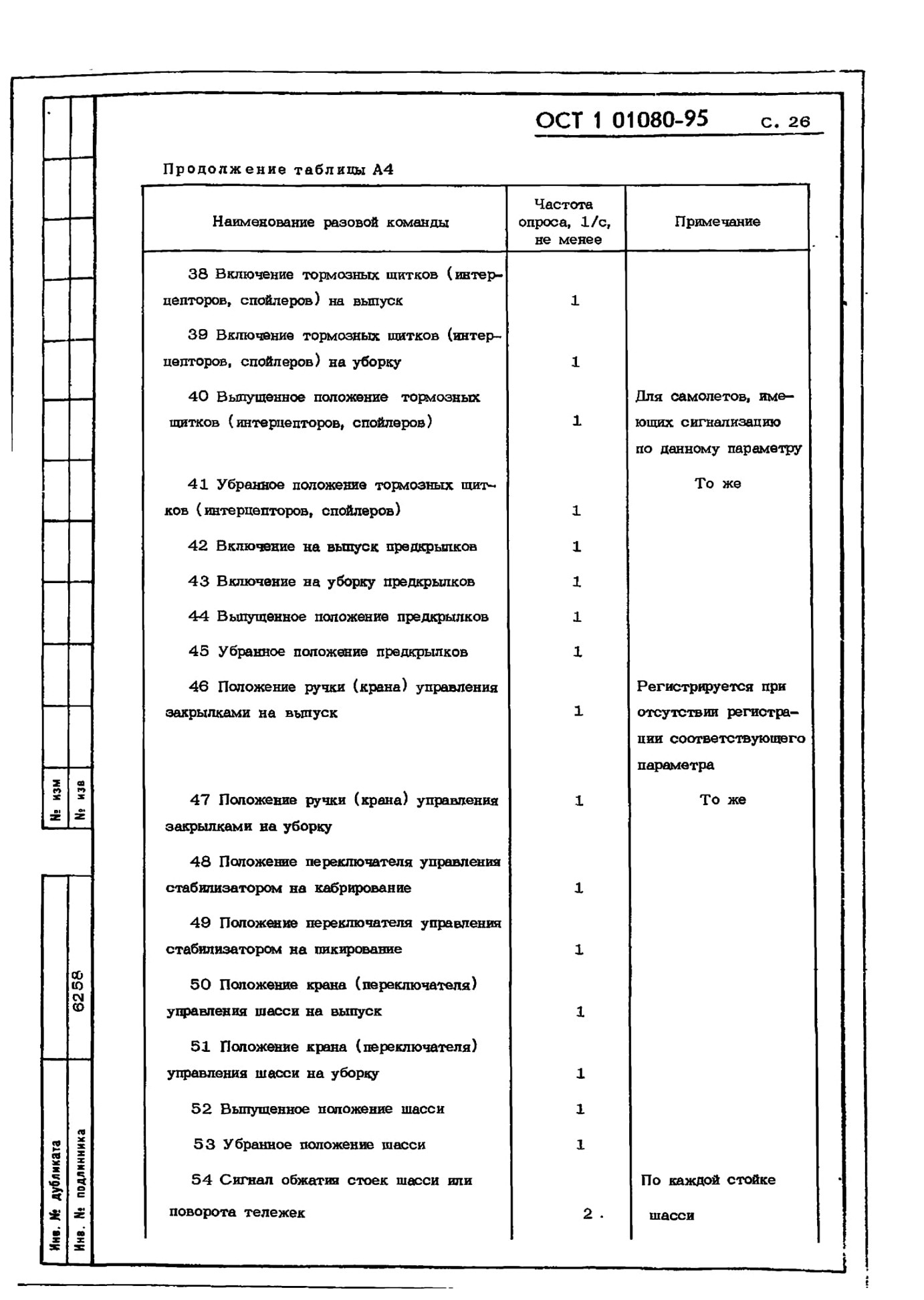 ОСТ 1 01080-95 с. 26

Продолжение таблицы А4

| Наименование разовой команды | Частота опроса, 1/с, не менее | Примечание |
|---|---|---|
| 38 Включение тормозных щитков (интерцепторов, спойлеров) на выпуск | 1 | |
| 39 Включение тормозных щитков (интерцепторов, спойлеров) на уборку | 1 | |
| 40 Выпущенное положение тормозных щитков (интерцепторов, спойлеров) | 1 | Для самолетов, имеющих сигнализацию по данному параметру |
| 41 Убранное положение тормозных щитков (интерцепторов, спойлеров) | 1 | То же |
| 42 Включение на выпуск предкрылков | 1 | |
| 43 Включение на уборку предкрылков | 1 | |
| 44 Выпущенное положение предкрылков | 1 | |
| 45 Убранное положение предкрылков | 1 | |
| 46 Положение ручки (крана) управления закрылками на выпуск | 1 | Регистрируется при отсутствии регистрации соответствующего параметра |
| 47 Положение ручки (крана) управления закрылками на уборку | 1 | То же |
| 48 Положение переключателя управления стабилизатором на кабрирование | 1 | |
| 49 Положение переключателя управления стабилизатором на пикирование | 1 | |
| 50 Положение крана (переключателя) управления шасси на выпуск | 1 | |
| 51 Положение крана (переключателя) управления шасси на уборку | 1 | |
| 52 Выпущенное положение шасси | 1 | |
| 53 Убранное положение шасси | 1 | |
| 54 Сигнал обжатия стоек шасси или поворота тележек | 2 . | По каждой стойке шасси |

№ изм
№ изв
Инв. № дубликата
Инв. № подлинника
6258